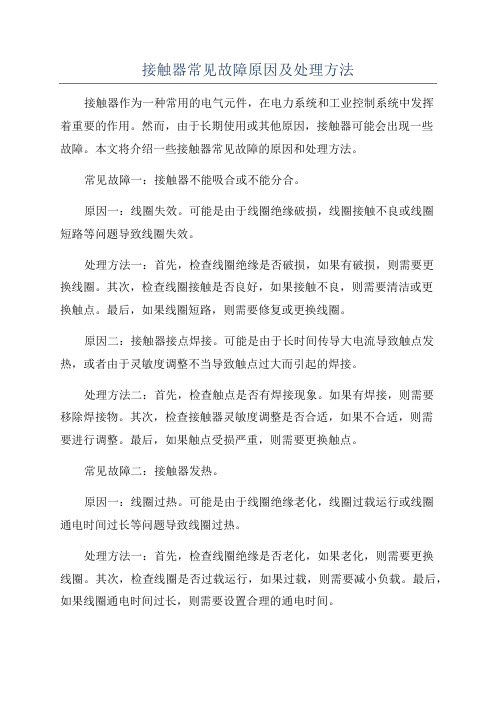 接触器常见故障原因及处理方法

接触器作为一种常用的电气元件，在电力系统和工业控制系统中发挥着重要的作用。然而，由于长期使用或其他原因，接触器可能会出现一些故障。本文将介绍一些接触器常见故障的原因和处理方法。

常见故障一：接触器不能吸合或不能分合。

原因一：线圈失效。可能是由于线圈绝缘破损，线圈接触不良或线圈短路等问题导致线圈失效。

处理方法一：首先，检查线圈绝缘是否破损，如果有破损，则需要更换线圈。其次，检查线圈接触是否良好，如果接触不良，则需要清洁或更换触点。最后，如果线圈短路，则需要修复或更换线圈。

原因二：接触器接点焊接。可能是由于长时间传导大电流导致触点发热，或者由于灵敏度调整不当导致触点过大而引起的焊接。

处理方法二：首先，检查触点是否有焊接现象。如果有焊接，则需要移除焊接物。其次，检查接触器灵敏度调整是否合适，如果不合适，则需要进行调整。最后，如果触点受损严重，则需要更换触点。

常见故障二：接触器发热。

原因一：线圈过热。可能是由于线圈绝缘老化，线圈过载运行或线圈通电时间过长等问题导致线圈过热。

处理方法一：首先，检查线圈绝缘是否老化，如果老化，则需要更换线圈。其次，检查线圈是否过载运行，如果过载，则需要减小负载。最后，如果线圈通电时间过长，则需要设置合理的通电时间。